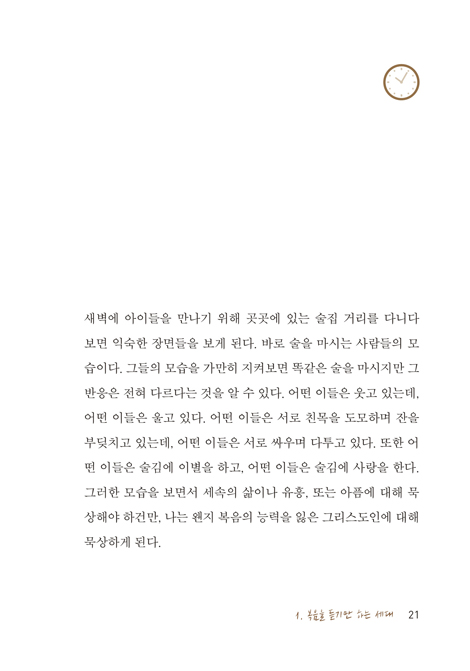 새벽에 아이들을 만나기 위해 곳곳에 있는 술집 거리를 다니다 보면 익숙한 장면들을 보게 된다. 바로 술을 마시는 사람들의 모습이다. 그들의 모습을 가만히 지켜보면 똑같은 술을 마시지만 그 반응은 전혀 다르다는 것을 알 수 있다. 어떤 이들은 웃고 있는데, 어떤 이들은 울고 있다. 어떤 이들은 서로 친목을 도모하며 잔을 부딪치고 있는데, 어떤 이들은 서로 싸우며 다투고 있다. 또한 어떤 이들은 술김에 이별을 하고, 어떤 이들은 술김에 사랑을 한다. 그러한 모습을 보면서 세속의 삶이나 유흥, 또는 아픔에 대해 묵상해야 하건만, 나는 왠지 복음의 능력을 잃은 그리스도인에 대해 묵상하게 된다.

1. 복음을 듣기만 하는 세대 21